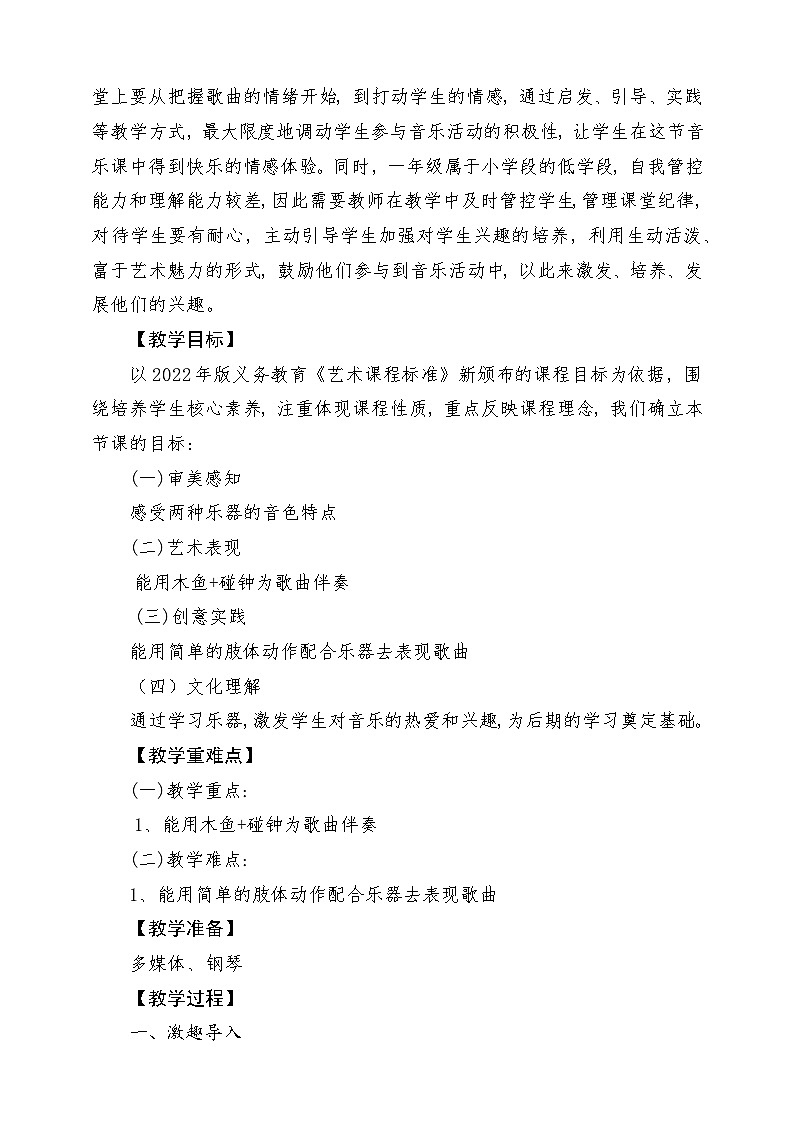 堂上要从把握歌曲的情绪开始，到打动学生的情感，通过启发、引导、实践等教学方式，最大限度地调动学生参与音乐活动的积极性，让学生在这节音乐课中得到快乐的情感体验。同时，一年级属于小学段的低学段，自我管控能力和理解能力较差，因此需要教师在教学中及时管控学生，管理课堂纪律，对待学生要有耐心，主动引导学生加强对学生兴趣的培养，利用生动活泼、富于艺术魅力的形式，鼓励他们参与到音乐活动中，以此来激发、培养、发展他们的兴趣。

【教学目标】

以2022年版义务教育《艺术课程标准》新颁布的课程目标为依据，围绕培养学生核心素养，注重体现课程性质，重点反映课程理念，我们确立本节课的目标：

(一)审美感知

感受两种乐器的音色特点

(二)艺术表现

能用木鱼+碰钟为歌曲伴奏

(三)创意实践

能用简单的肢体动作配合乐器去表现歌曲

（四）文化理解

通过学习乐器，激发学生对音乐的热爱和兴趣，为后期的学习奠定基础。

【教学重难点】

(一)教学重点：

1、能用木鱼+碰钟为歌曲伴奏

(二)教学难点：

1、能用简单的肢体动作配合乐器去表现歌曲

【教学准备】

多媒体、钢琴

【教学过程】

一、激趣导入